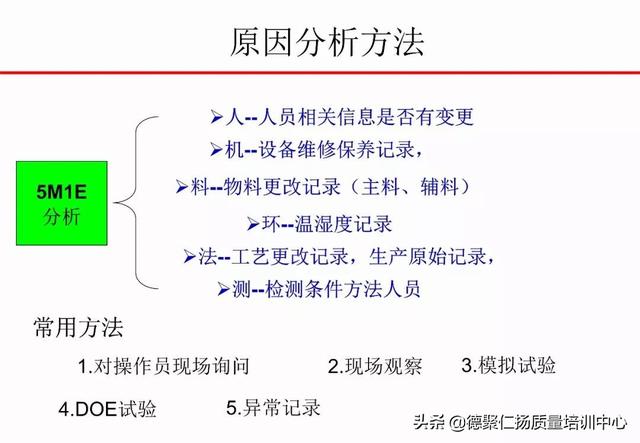 原因分析方法

5M1E
分析

➢人--人员相关信息是否有变更
➢机--设备维修保养记录，
➢料--物料更改记录（主料、辅料）
➢环--温湿度记录
➢法--工艺更改记录，生产原始记录，
➢测--检测条件方法人员

常用方法

1.对操作员现场询问 2.现场观察 3.模拟试验

4.DOE试验 5.异常记录

头条 @德聚仁扬质量培训中心